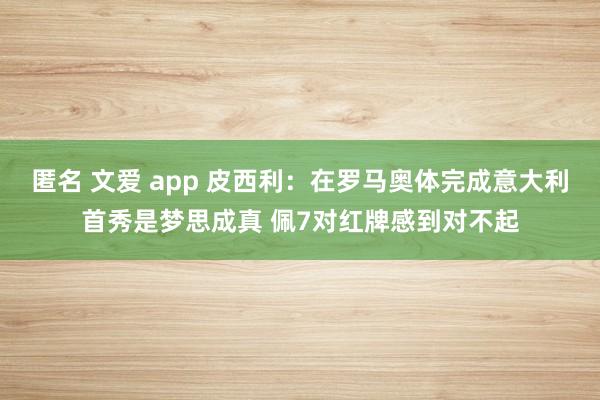 匿名 文爱 app 皮西利：在罗马奥体完成意大利首秀是梦思成真 佩7对红牌感到对不起